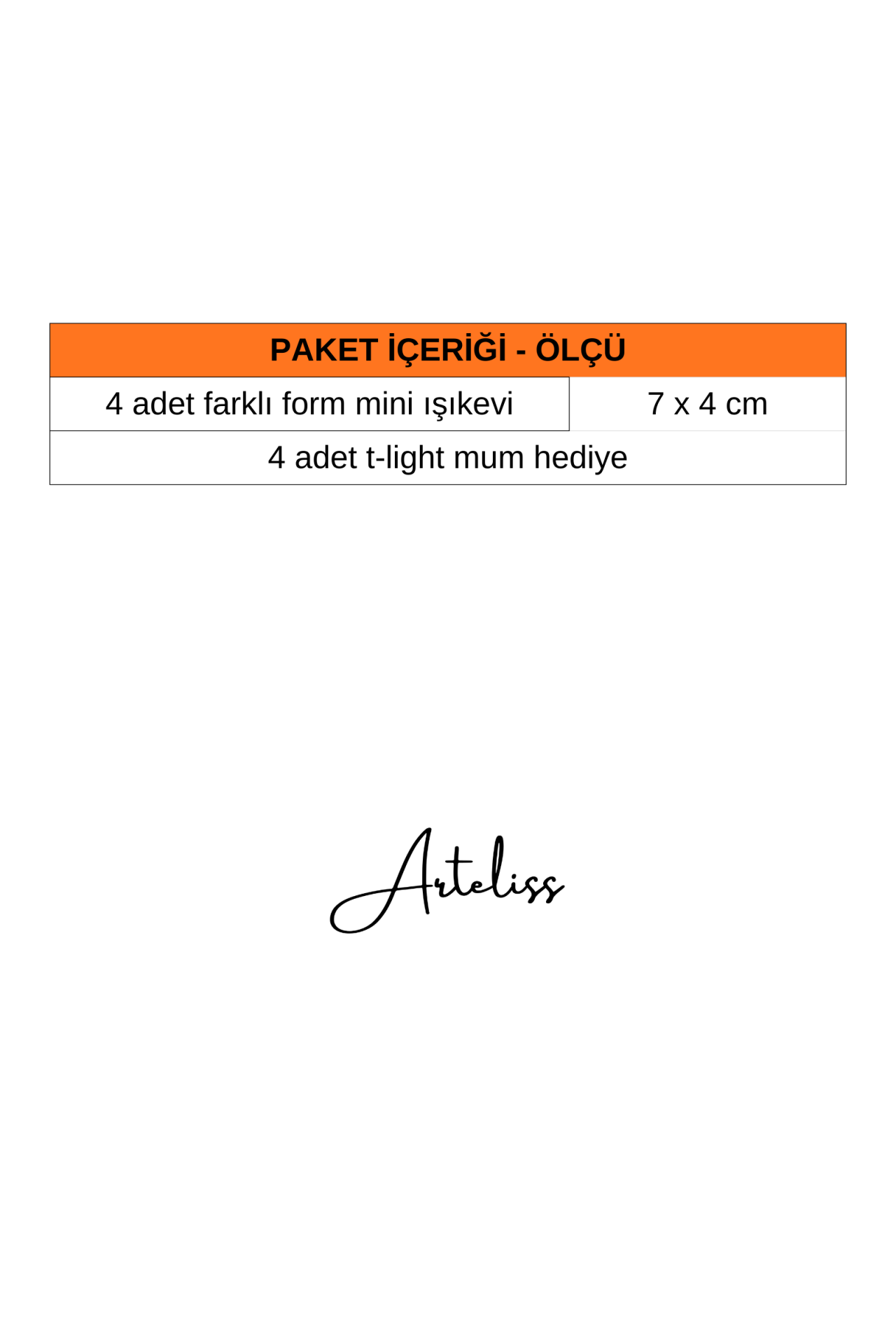 | PAKET İÇERİĞİ - ÖLÇÜ | |
|---|---|
| 4 adet farklı form mini ışıkevi | 7 x 4 cm |
| 4 adet t-light mum hediye | |

Arteliss